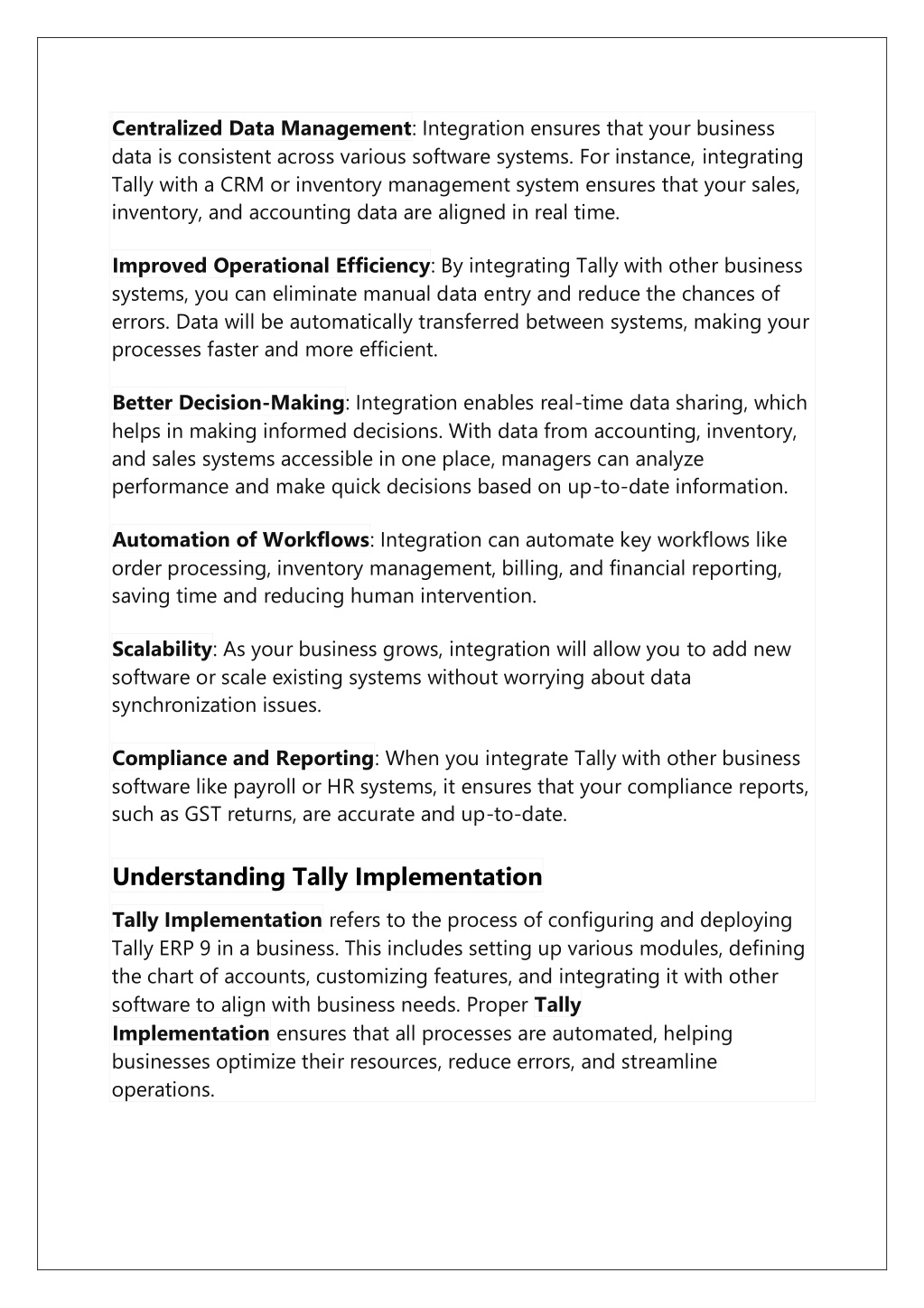 Centralized Data Management: Integration ensures that your business data is consistent across various software systems. For instance, integrating Tally with a CRM or inventory management system ensures that your sales, inventory, and accounting data are aligned in real time.

Improved Operational Efficiency: By integrating Tally with other business systems, you can eliminate manual data entry and reduce the chances of errors. Data will be automatically transferred between systems, making your processes faster and more efficient.

Better Decision-Making: Integration enables real-time data sharing, which helps in making informed decisions. With data from accounting, inventory, and sales systems accessible in one place, managers can analyze performance and make quick decisions based on up-to-date information.

Automation of Workflows: Integration can automate key workflows like order processing, inventory management, billing, and financial reporting, saving time and reducing human intervention.

Scalability: As your business grows, integration will allow you to add new software or scale existing systems without worrying about data synchronization issues.

Compliance and Reporting: When you integrate Tally with other business software like payroll or HR systems, it ensures that your compliance reports, such as GST returns, are accurate and up-to-date.

Understanding Tally Implementation

Tally Implementation refers to the process of configuring and deploying Tally ERP 9 in a business. This includes setting up various modules, defining the chart of accounts, customizing features, and integrating it with other software to align with business needs. Proper Tally Implementation ensures that all processes are automated, helping businesses optimize their resources, reduce errors, and streamline operations.